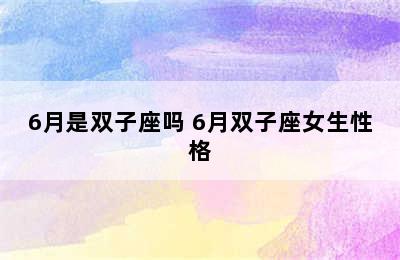 6月是双子座吗 6月双子座女生性格